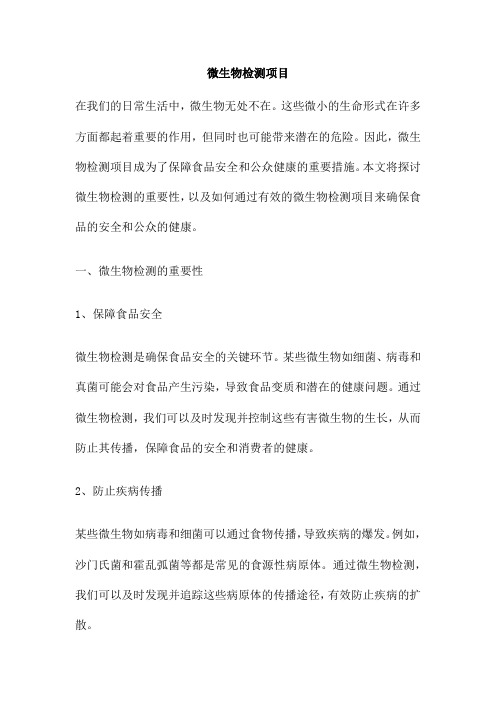 微生物检测项目

在我们的日常生活中，微生物无处不在。这些微小的生命形式在许多方面都起着重要的作用，但同时也可能带来潜在的危险。因此，微生物检测项目成为了保障食品安全和公众健康的重要措施。本文将探讨微生物检测的重要性，以及如何通过有效的微生物检测项目来确保食品的安全和公众的健康。

一、微生物检测的重要性

1、保障食品安全

微生物检测是确保食品安全的关键环节。某些微生物如细菌、病毒和真菌可能会对食品产生污染，导致食品变质和潜在的健康问题。通过微生物检测，我们可以及时发现并控制这些有害微生物的生长，从而防止其传播，保障食品的安全和消费者的健康。

2、防止疾病传播

某些微生物如病毒和细菌可以通过食物传播，导致疾病的爆发。例如，沙门氏菌和霍乱弧菌等都是常见的食源性病原体。通过微生物检测，我们可以及时发现并追踪这些病原体的传播途径，有效防止疾病的扩散。